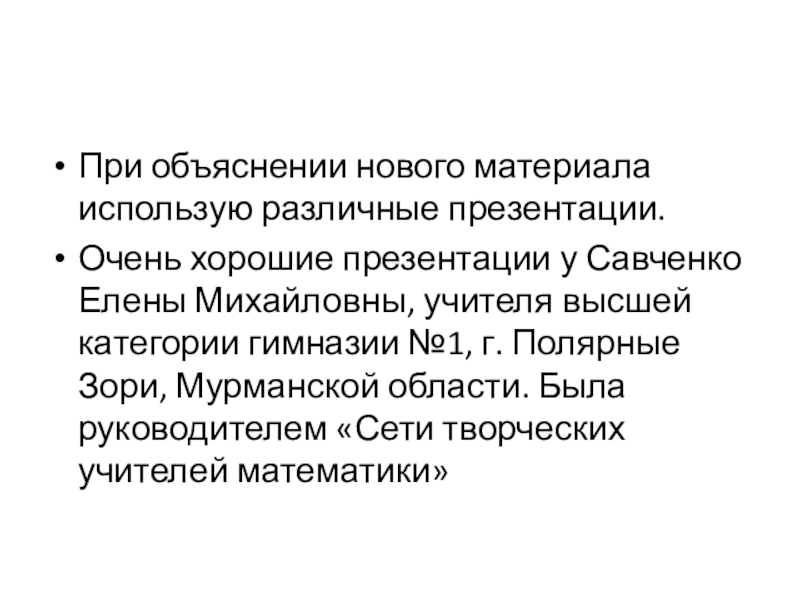 • При объяснении нового материала использую различные презентации.
• Очень хорошие презентации у Савченко Елены Михайловны, учителя высшей категории гимназии №1, г. Полярные Зори, Мурманской области. Была руководителем «Сети творческих учителей математики»